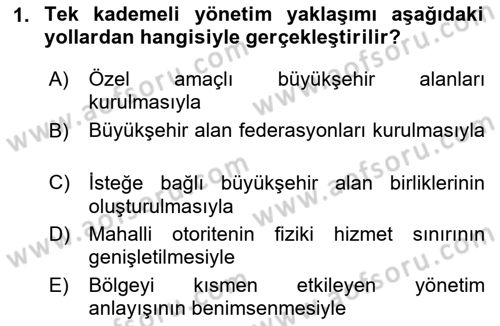 1. Tek kademeli yönetim yaklaşımı aşağıdaki yollardan hangisiyle gerçekleştirilir?

A) Özel amaçlı büyükşehir alanları kurulmasıyla

B) Büyükşehir alan federasyonları kurulmasıyla

C) İsteğe bağlı büyükşehir alan birliklerinin oluşturulmasıyla

D) Mahalli otoritenin fiziki hizmet sınırının genişletilmesiyle

E) Bölgeyi kısmen etkileyen yönetim anlayışının benimsenmesiyle

www.aofsoru.com